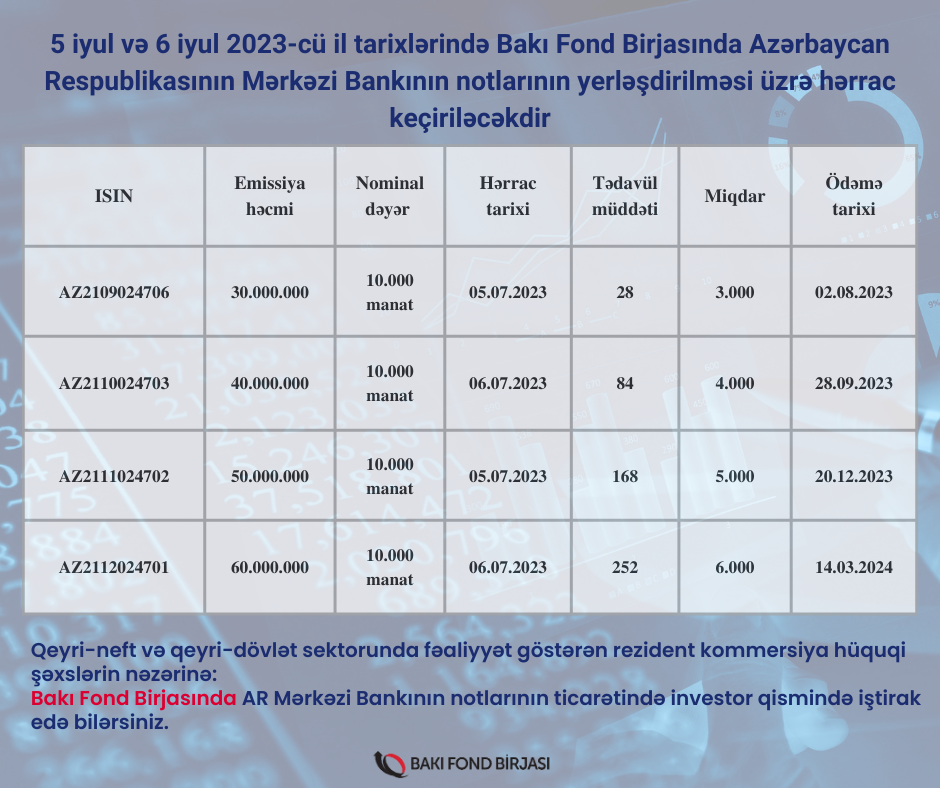 5 iyul və 6 iyul 2023-cü il tarixlərində Bakı Fond Birjasında Azərbaycan Respublikasının Mərkəzi Bankının notlarının yerləşdirilməsi üzrə hərrac keçiriləcəkdir

| ISIN | Emissiya həcmi | Nominal dəyər | Hərrac tarixi | Tədavül müddəti | Miqdar | Ödəmə tarixi |
|---|---|---|---|---|---|---|
| AZ2109024706 | 30.000.000 | 10.000 manat | 05.07.2023 | 28 | 3.000 | 02.08.2023 |
| AZ2110024703 | 40.000.000 | 10.000 manat | 06.07.2023 | 84 | 4.000 | 28.09.2023 |
| AZ2111024702 | 50.000.000 | 10.000 manat | 05.07.2023 | 168 | 5.000 | 20.12.2023 |
| AZ2112024701 | 60.000.000 | 10.000 manat | 06.07.2023 | 252 | 6.000 | 14.03.2024 |

Qeyri-neft və qeyri-dövlət sektorunda fəaliyyət göstərən rezident kommersiya hüquqi şəxslərin nəzərinə:
Bakı Fond Birjasında AR Mərkəzi Bankının notlarının ticarətində investor qismində iştirak edə bilərsiniz.

BAKI FOND BİRJASI